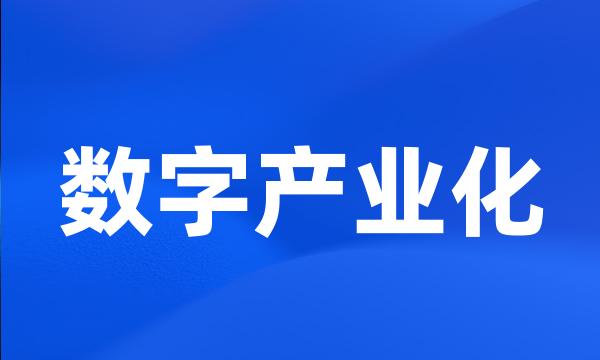 数字产业化